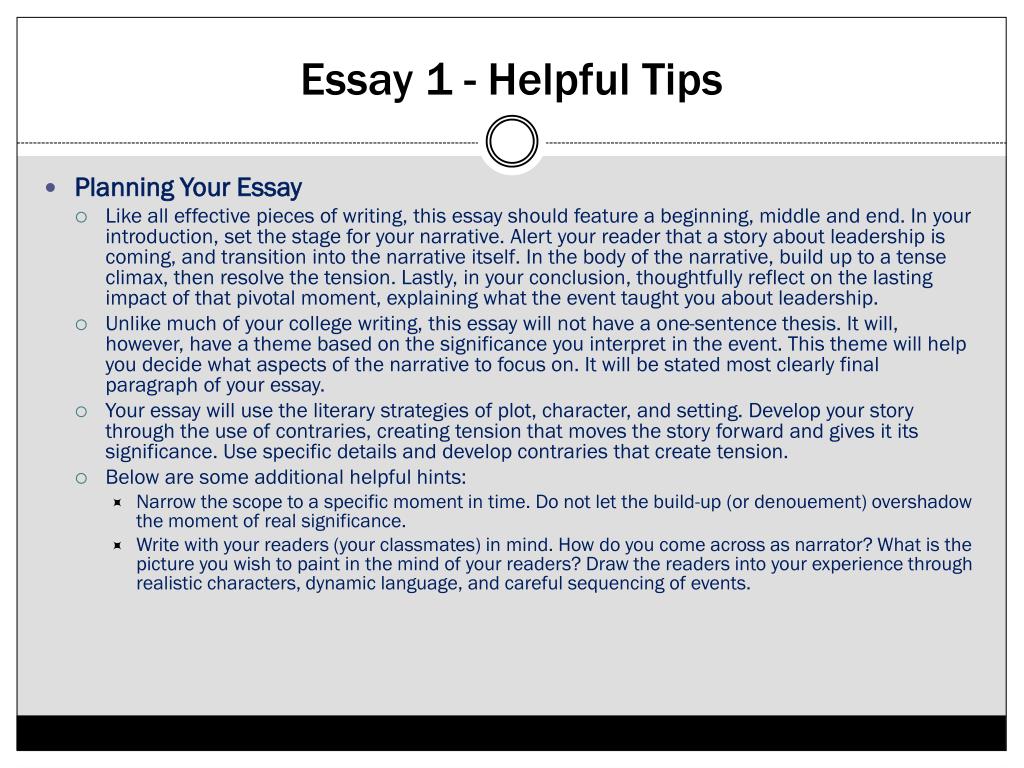 Essay 1 - Helpful Tips

Planning Your Essay

Like all effective pieces of writing, this essay should feature a beginning, middle and end. In your introduction, set the stage for your narrative. Alert your reader that a story about leadership is coming, and transition into the narrative itself. In the body of the narrative, build up to a tense climax, then resolve the tension. Lastly, in your conclusion, thoughtfully reflect on the lasting impact of that pivotal moment, explaining what the event taught you about leadership.

Unlike much of your college writing, this essay will not have a one-sentence thesis. It will, however, have a theme based on the significance you interpret in the event. This theme will help you decide what aspects of the narrative to focus on. It will be stated most clearly final paragraph of your essay.

Your essay will use the literary strategies of plot, character, and setting. Develop your story through the use of contraries, creating tension that moves the story forward and gives it its significance. Use specific details and develop contraries that create tension.

Below are some additional helpful hints:

Narrow the scope to a specific moment in time. Do not let the build-up (or denouement) overshadow the moment of real significance.

Write with your readers (your classmates) in mind. How do you come across as narrator? What is the picture you wish to paint in the mind of your readers? Draw the readers into your experience through realistic characters, dynamic language, and careful sequencing of events.